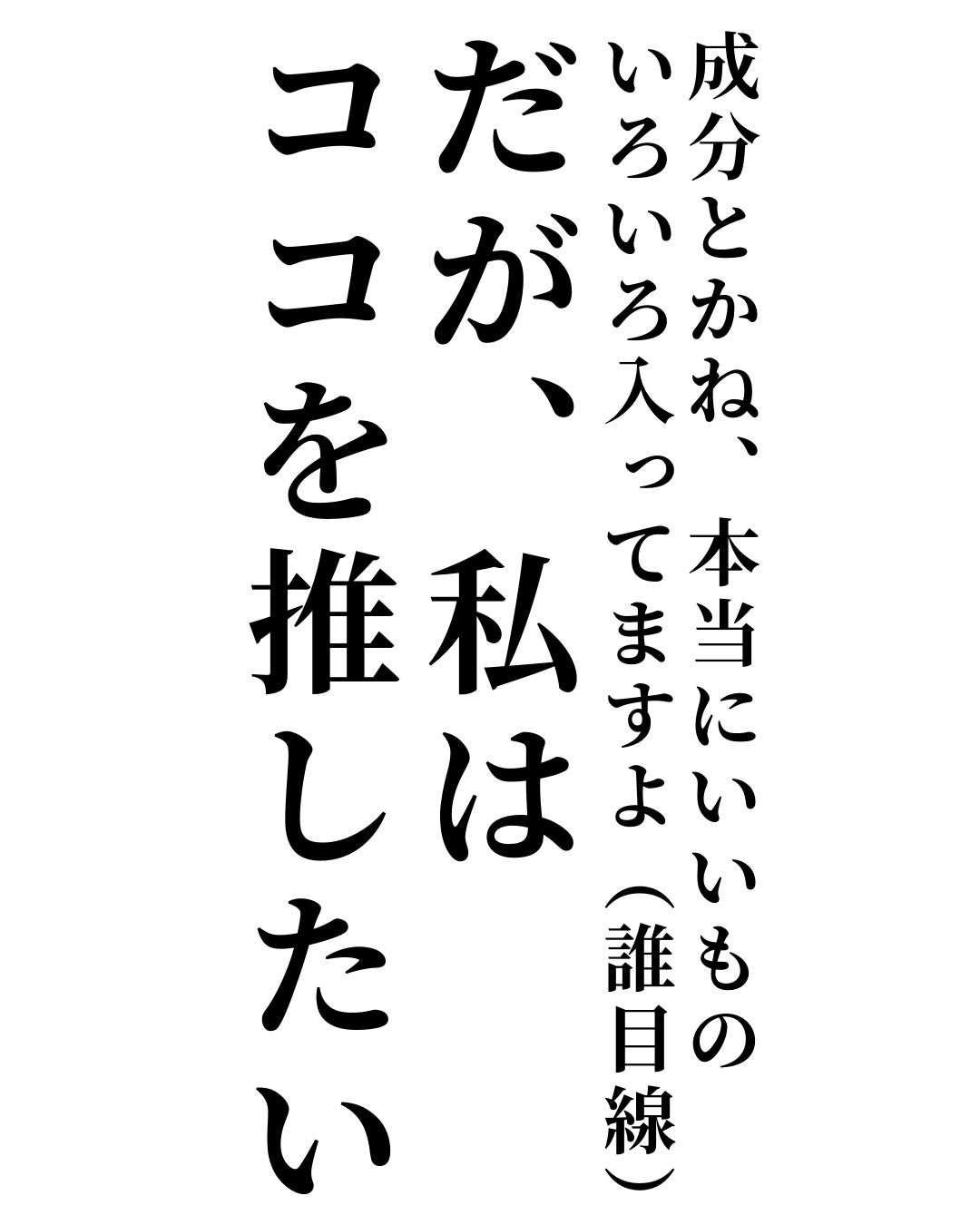 成分とかね、本当にいいもの
いろいろ入ってますよ（誰目線）
だが、私は
ココを推したい